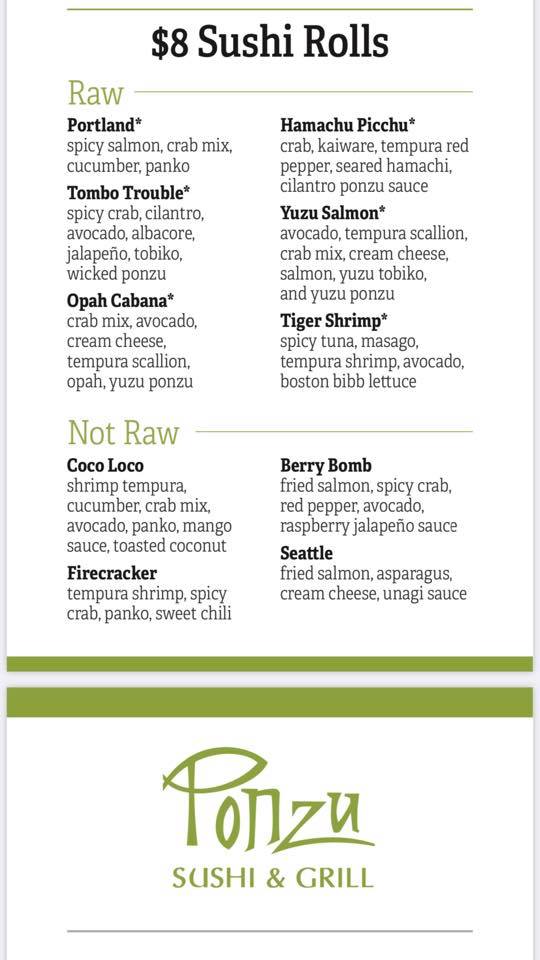 $8 Sushi Rolls

Raw

Portland*
spicy salmon, crab mix, cucumber, panko

Tombo Trouble*
spicy crab, cilantro, avocado, albacore, jalapeño, tobiko, wicked ponzu

Opah Cabana*
crab mix, avocado, cream cheese, tempura scallion, opah, yuzu ponzu

Hamachu Picchu*
crab, kaiware, tempura red pepper, seared hamachi, cilantro ponzu sauce

Yuzu Salmon*
avocado, tempura scallion, crab mix, cream cheese, salmon, yuzu tobiko, and yuzu ponzu

Tiger Shrimp*
spicy tuna, masago, tempura shrimp, avocado, boston bibb lettuce

Not Raw

Coco Loco
shrimp tempura, cucumber, crab mix, avocado, panko, mango sauce, toasted coconut

Firecracker
tempura shrimp, spicy crab, panko, sweet chili

Berry Bomb
fried salmon, spicy crab, red pepper, avocado, raspberry jalapeño sauce

Seattle
fried salmon, asparagus, cream cheese, unagi sauce

Ponzu
SUSHI & GRILL